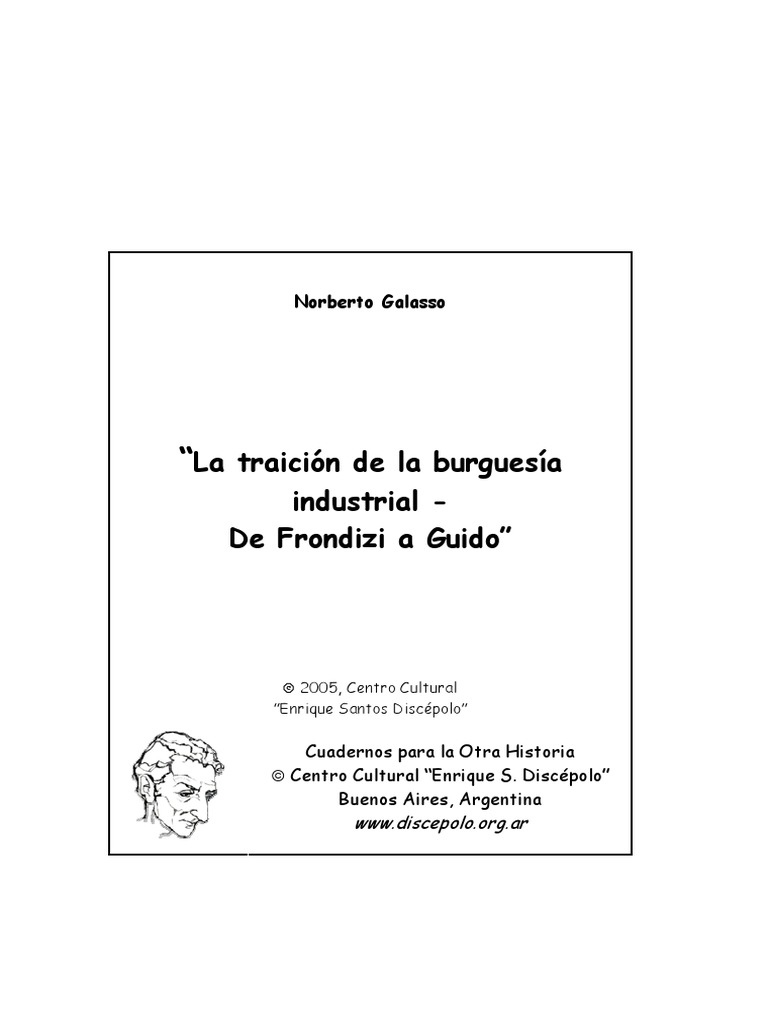 Norberto Galasso

"La traición de la burguesía industrial -
De Frondizi a Guido"

© 2005, Centro Cultural
"Enrique Santos Discépolo"

Cuadernos para la Otra Historia
© Centro Cultural "Enrique S. Discépolo"
Buenos Aires, Argentina
www.discepolo.org.ar